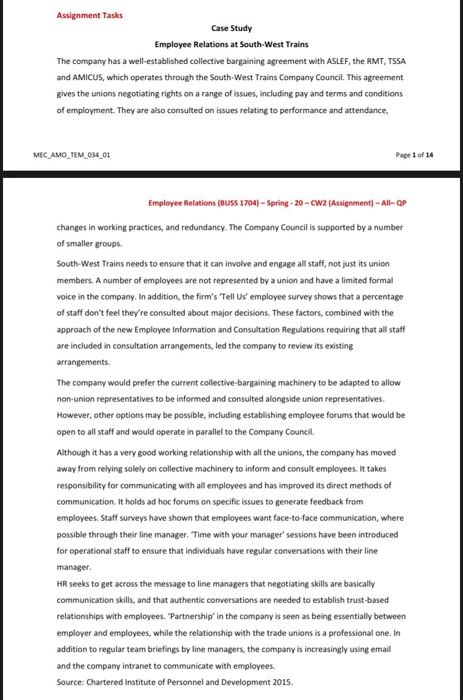 Assignment Tasks

Case Study

Employee Relations at South-West Trains

The company has a well-established collective bargaining agreement with ASLEF, the RMT, TSSA and AMICUS, which operates through the South-West Trains Company Council. This agreement gives the unions negotiating rights on a range of issues, including pay and terms and conditions of employment. They are also consulted on issues relating to performance and attendance,

MEC_AMO_TEM_034_01

Page 1 of 14

Employee Relations (BUSS 1704) – Spring - 20 – CW2 (Assignment) – All– QP

changes in working practices, and redundancy. The Company Council is supported by a number of smaller groups.

South-West Trains needs to ensure that it can involve and engage all staff, not just its union members. A number of employees are not represented by a union and have a limited formal voice in the company. In addition, the firm's 'Tell Us' employee survey shows that a percentage of staff don't feel they're consulted about major decisions. These factors, combined with the approach of the new Employee Information and Consultation Regulations requiring that all staff are included in consultation arrangements, led the company to review its existing arrangements.

The company would prefer the current collective-bargaining machinery to be adapted to allow non-union representatives to be informed and consulted alongside union representatives. However, other options may be possible, including establishing employee forums that would be open to all staff and would operate in parallel to the Company Council.

Although it has a very good working relationship with all the unions, the company has moved away from relying solely on collective machinery to inform and consult employees. It takes responsibility for communicating with all employees and has improved its direct methods of communication. It holds ad hoc forums on specific issues to generate feedback from employees. Staff surveys have shown that employees want face-to-face communication, where possible through their line manager. 'Time with your manager' sessions have been introduced for operational staff to ensure that individuals have regular conversations with their line manager.

HR seeks to get across the message to line managers that negotiating skills are basically communication skills, and that authentic conversations are needed to establish trust-based relationships with employees. 'Partnership' in the company is seen as being essentially between employer and employees, while the relationship with the trade unions is a professional one. In addition to regular team briefings by line managers, the company is increasingly using email and the company intranet to communicate with employees.

Source: Chartered Institute of Personnel and Development 2015.